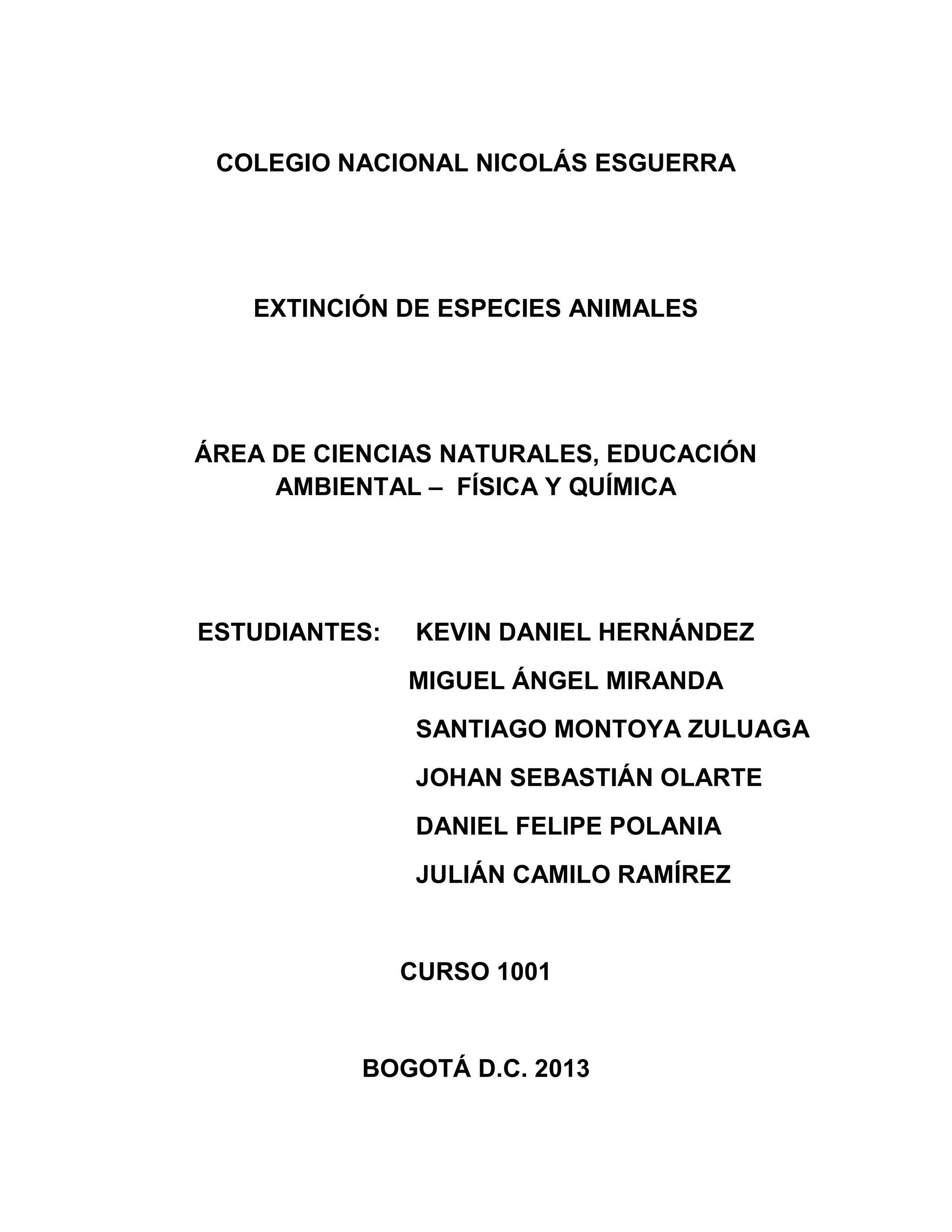 COLEGIO NACIONAL NICOLÁS ESGUERRA

EXTINCIÓN DE ESPECIES ANIMALES

ÁREA DE CIENCIAS NATURALES, EDUCACIÓN AMBIENTAL – FÍSICA Y QUÍMICA

ESTUDIANTES: KEVIN DANIEL HERNÁNDEZ
MIGUEL ÁNGEL MIRANDA
SANTIAGO MONTOYA ZULUAGA
JOHAN SEBASTIÁN OLARTE
DANIEL FELIPE POLANIA
JULIÁN CAMILO RAMÍREZ

CURSO 1001

BOGOTÁ D.C. 2013